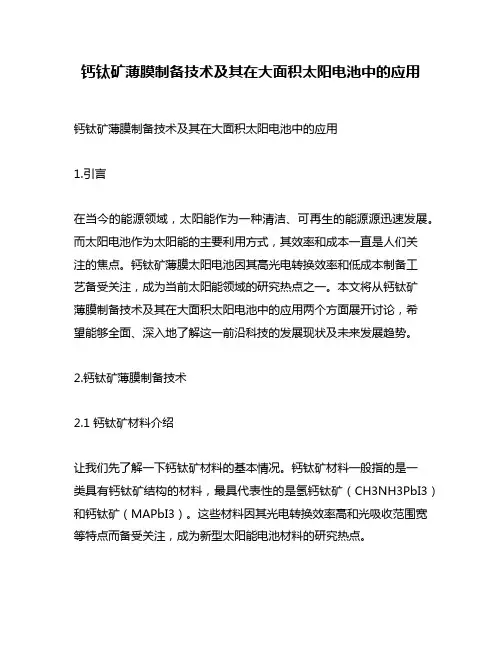 钙钛矿薄膜制备技术及其在大面积太阳电池中的应用

钙钛矿薄膜制备技术及其在大面积太阳电池中的应用

1.引言

在当今的能源领域，太阳能作为一种清洁、可再生的能源源迅速发展。而太阳电池作为太阳能的主要利用方式，其效率和成本一直是人们关注的焦点。钙钛矿薄膜太阳电池因其高光电转换效率和低成本制备工艺备受关注，成为当前太阳能领域的研究热点之一。本文将从钙钛矿薄膜制备技术及其在大面积太阳电池中的应用两个方面展开讨论，希望能够全面、深入地了解这一前沿科技的发展现状及未来发展趋势。

2.钙钛矿薄膜制备技术

2.1 钙钛矿材料介绍

让我们先了解一下钙钛矿材料的基本情况。钙钛矿材料一般指的是一类具有钙钛矿结构的材料，最具代表性的是氢钙钛矿（CH3NH3PbI3）和钙钛矿（MAPbI3）。这些材料因其光电转换效率高和光吸收范围宽等特点而备受关注，成为新型太阳能电池材料的研究热点。